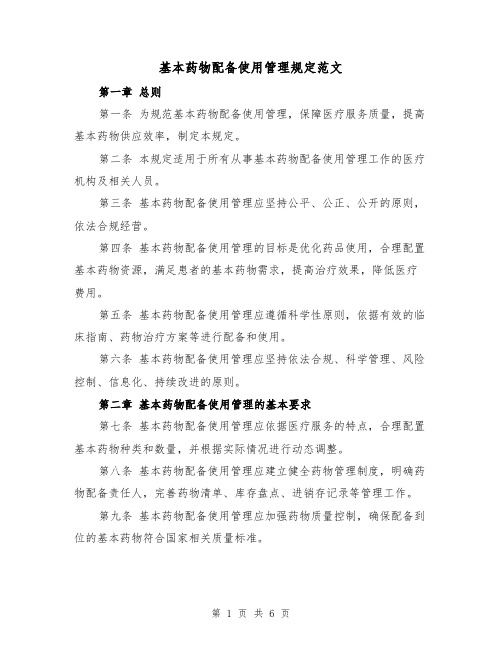 基本药物配备使用管理规定范文

第一章 总则

第一条 为规范基本药物配备使用管理，保障医疗服务质量，提高基本药物供应效率，制定本规定。

第二条 本规定适用于所有从事基本药物配备使用管理工作的医疗机构及相关人员。

第三条 基本药物配备使用管理应坚持公平、公正、公开的原则，依法合规经营。

第四条 基本药物配备使用管理的目标是优化药品使用，合理配置基本药物资源，满足患者的基本药物需求，提高治疗效果，降低医疗费用。

第五条 基本药物配备使用管理应遵循科学性原则，依据有效的临床指南、药物治疗方案等进行配备和使用。

第六条 基本药物配备使用管理应坚持依法合规、科学管理、风险控制、信息化、持续改进的原则。

第二章 基本药物配备使用管理的基本要求

第七条 基本药物配备使用管理应依据医疗服务的特点，合理配置基本药物种类和数量，并根据实际情况进行动态调整。

第八条 基本药物配备使用管理应建立健全药物管理制度，明确药物配备责任人，完善药物清单、库存盘点、进销存记录等管理工作。

第九条 基本药物配备使用管理应加强药物质量控制，确保配备到位的基本药物符合国家相关质量标准。

第 1 页 共 6 页